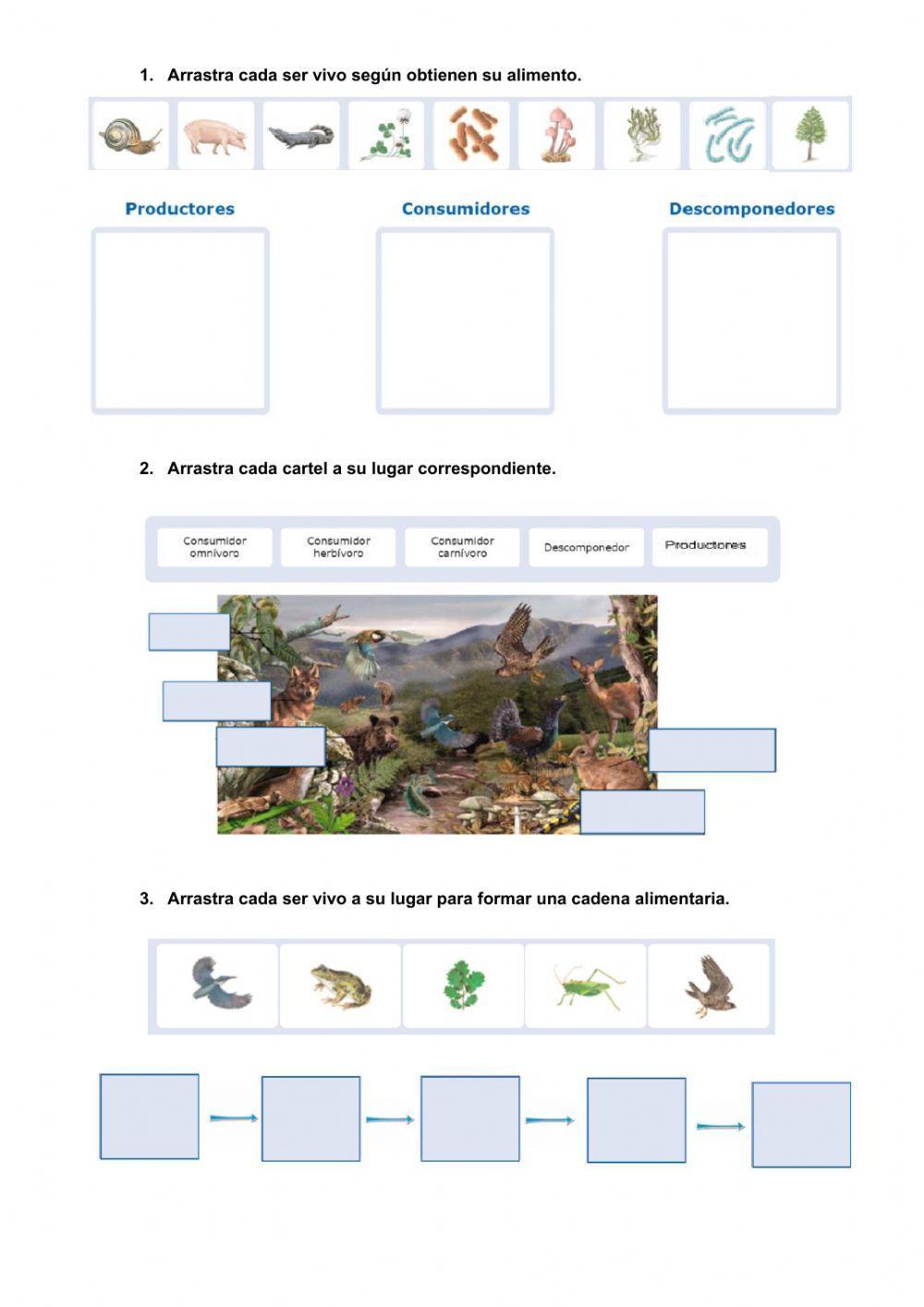 1. Arrastra cada ser vivo según obtienen su alimento.

Productores

Consumidores

Descomponedores

2. Arrastra cada cartel a su lugar correspondiente.

Consumidor omnívoro

Consumidor herbívoro

Consumidor carnívoro

Descomponedor

Productores

3. Arrastra cada ser vivo a su lugar para formar una cadena alimentaria.